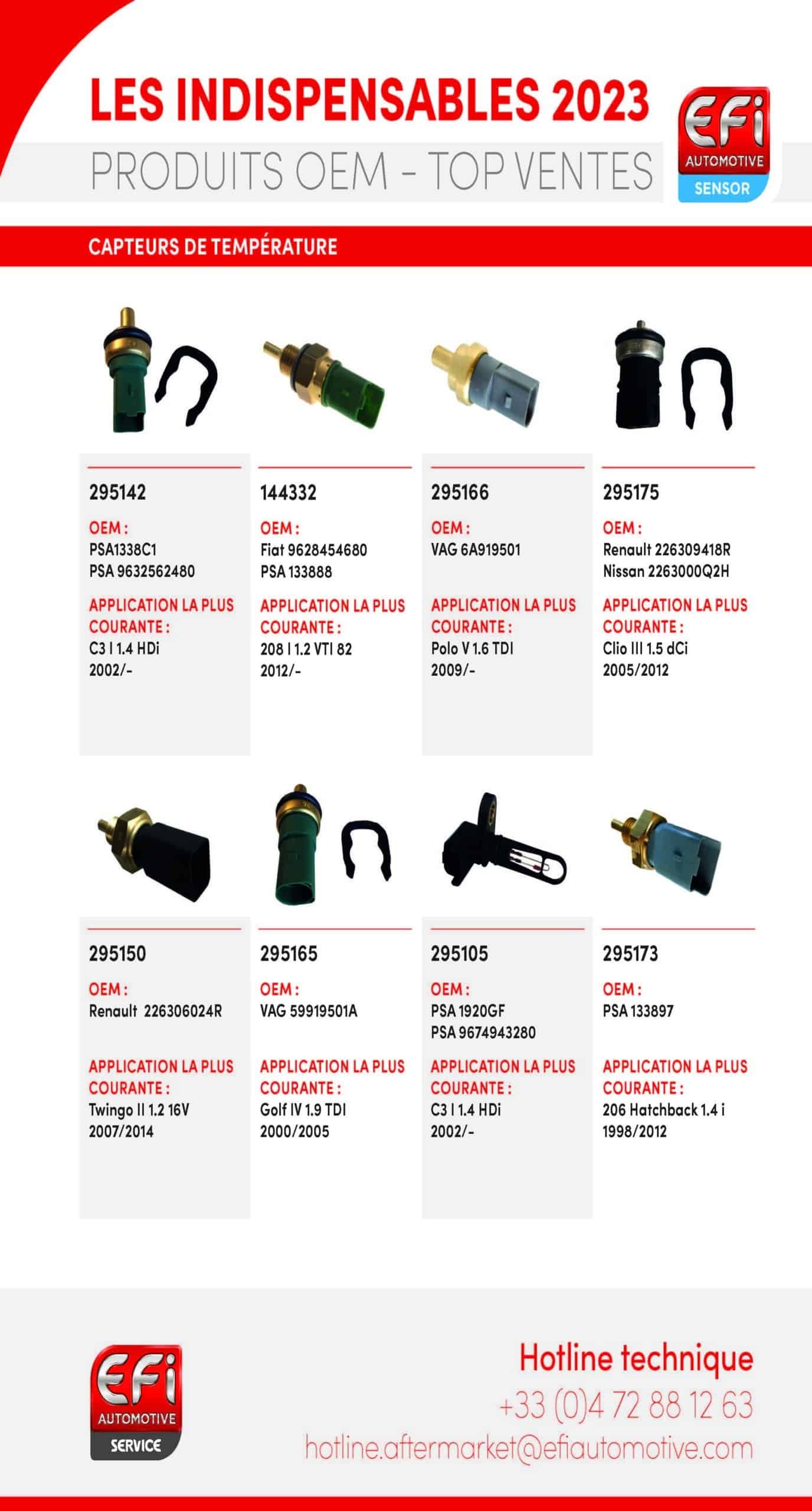 LES INDISPENSABLES 2023
PRODUITS OEM - TOP VENTES

EFi AUTOMOTIVE SENSOR

CAPTEURS DE TEMPÉRATURE

295142
OEM :
PSA1338C1
PSA 9632562480
APPLICATION LA PLUS COURANTE :
C3 I 1.4 HDi
2002/-

144332
OEM :
Fiat 9628454680
PSA 133888
APPLICATION LA PLUS COURANTE :
208 I 1.2 VTI 82
2012/-

295166
OEM :
VAG 6A919501
APPLICATION LA PLUS COURANTE :
Polo V 1.6 TDI
2009/-

295175
OEM :
Renault 226309418R
Nissan 2263000Q2H
APPLICATION LA PLUS COURANTE :
Clio III 1.5 dCi
2005/2012

295150
OEM :
Renault 226306024R
APPLICATION LA PLUS COURANTE :
Twingo II 1.2 16V
2007/2014

295165
OEM :
VAG 59919501A
APPLICATION LA PLUS COURANTE :
Golf IV 1.9 TDI
2000/2005

295105
OEM :
PSA 1920GF
PSA 9674943280
APPLICATION LA PLUS COURANTE :
C3 I 1.4 HDi
2002/-

295173
OEM :
PSA 133897
APPLICATION LA PLUS COURANTE :
206 Hatchback 1.4 i
1998/2012

EFi AUTOMOTIVE SERVICE

Hotline technique
+33 (0)4 72 88 12 63
hotline.aftermarket@efiautomotive.com